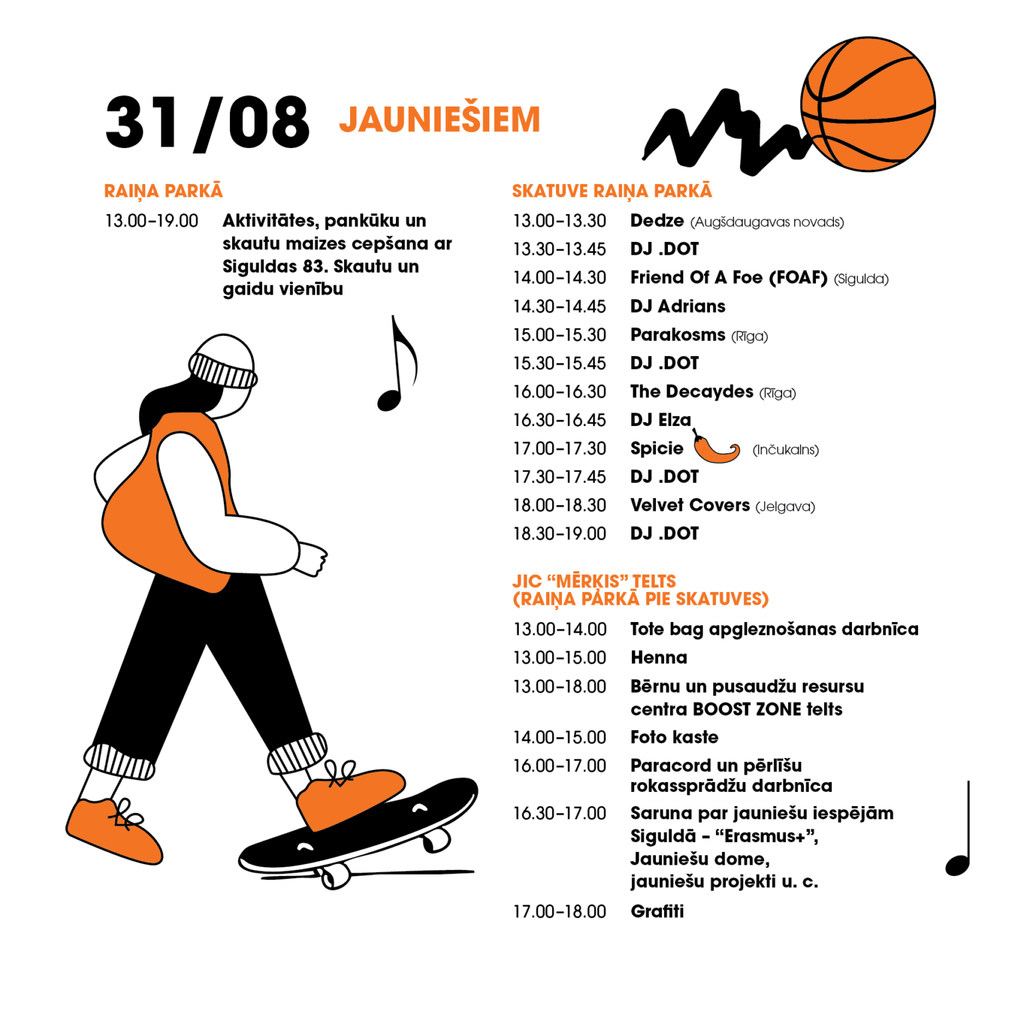 31/08 JAUNIEŠIEM

RAIŅA PARKĀ

13.00–19.00 Aktivitātes, pankūku un skautu maizes cepšana ar Siguldas 83. Skautu un gaidu vienību

SKATUVE RAIŅA PARKĀ

13.00–13.30 Dedze (Augšdaugavas novads)
13.30–13.45 DJ .DOT
14.00–14.30 Friend Of A Foe (FOAF) (Sigulda)
14.30–14.45 DJ Adrians
15.00–15.30 Parakosms (Rīga)
15.30–15.45 DJ .DOT
16.00–16.30 The Decaydes (Rīga)
16.30–16.45 DJ Elza
17.00–17.30 Spicie (Inčukalns)
17.30–17.45 DJ .DOT
18.00–18.30 Velvet Covers (Jelgava)
18.30–19.00 DJ .DOT

JIC "MĒRĶIS" TELTS
(RAIŅA PARKĀ PIE SKATUVES)

13.00–14.00 Tote bag apgleznošanas darbnīca
13.00–15.00 Henna
13.00–18.00 Bērnu un pusaudžu resursu centra BOOST ZONE telts
14.00–15.00 Foto kaste
16.00–17.00 Paracord un pērlīšu rokassprādžu darbnīca
16.30–17.00 Saruna par jauniešu iespējām Siguldā – "Erasmus+", Jauniešu dome, jauniešu projekti u. c.
17.00–18.00 Grafiti